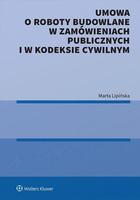 UMOWA
O ROBOTY BUDOWLANE
W ZAMÓWIENIACH
PUBLICZNYCH
I W KODEKSIE CYWILNYM

Marta Lipińska

Wolters Kluwer